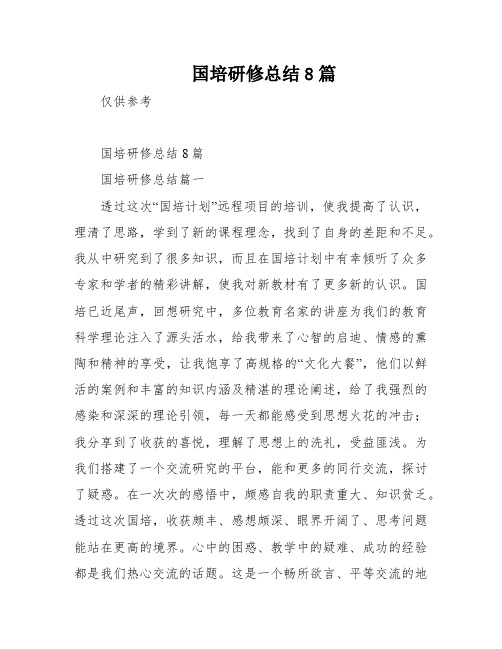 国培研修总结8篇

仅供参考

国培研修总结8篇

国培研修总结篇一

透过这次“国培计划”远程项目的培训，使我提高了认识，理清了思路，学到了新的课程理念，找到了自身的差距和不足。我从中研究到了很多知识，而且在国培计划中有幸倾听了众多专家和学者的精彩讲解，使我对新教材有了更多新的认识。国培已近尾声，回想研究中，多位教育名家的讲座为我们的教育科学理论注入了源头活水，给我带来了心智的启迪、情感的熏陶和精神的享受，让我饱享了高规格的“文化大餐”，他们以鲜活的案例和丰富的知识内涵及精湛的理论阐述，给了我强烈的感染和深深的理论引领，每一天都能感受到思想火花的冲击；我分享到了收获的喜悦，理解了思想上的洗礼，受益匪浅。为我们搭建了一个交流研究的平台，能和更多的同行交流，探讨了疑惑。在一次次的感悟中，颇感自我的职责重大、知识贫乏。透过这次国培，收获颇丰、感想颇深、眼界开阔了、思考问题能站在更高的境界。心中的困惑、教学中的疑难、成功的经验都是我们热心交流的话题。这是一个畅所欲言、平等交流的地